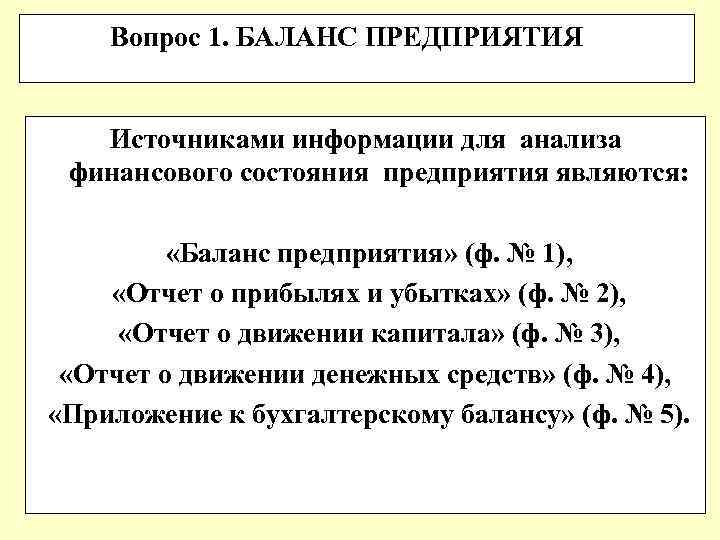 Вопрос 1. БАЛАНС ПРЕДПРИЯТИЯ

Источниками информации для анализа финансового состояния предприятия являются:

«Баланс предприятия» (ф. № 1),
«Отчет о прибылях и убытках» (ф. № 2),
«Отчет о движении капитала» (ф. № 3),
«Отчет о движении денежных средств» (ф. № 4),
«Приложение к бухгалтерскому балансу» (ф. № 5).